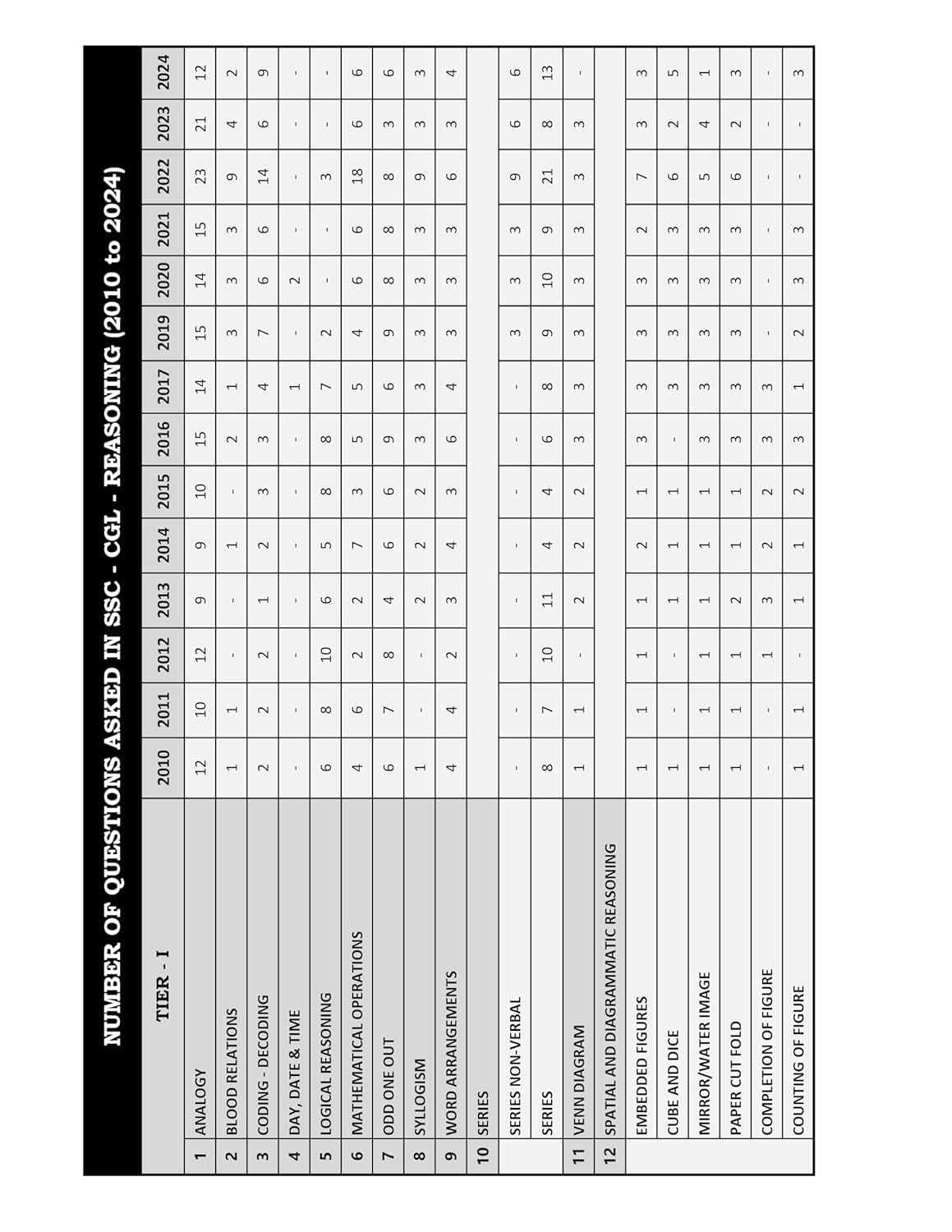 NUMBER OF QUESTIONS ASKED IN SSC - CGL - REASONING (2010 to 2024)

| | TIER - I | 2010 | 2011 | 2012 | 2013 | 2014 | 2015 | 2016 | 2017 | 2019 | 2020 | 2021 | 2022 | 2023 | 2024 |
|---|---|---|---|---|---|---|---|---|---|---|---|---|---|---|---|
| 1 | ANALOGY | 12 | 10 | 12 | 9 | 9 | 10 | 15 | 14 | 15 | 14 | 15 | 23 | 21 | 12 |
| 2 | BLOOD RELATIONS | 1 | 1 | - | - | 1 | - | 2 | 1 | 3 | 3 | 3 | 9 | 4 | 2 |
| 3 | CODING - DECODING | 2 | 2 | 2 | 1 | 2 | 3 | 3 | 4 | 7 | 6 | 6 | 14 | 6 | 9 |
| 4 | DAY, DATE & TIME | - | - | - | - | - | - | - | 1 | - | 2 | - | - | - | - |
| 5 | LOGICAL REASONING | 6 | 8 | 10 | 6 | 5 | 8 | 8 | 7 | 2 | - | - | 3 | - | - |
| 6 | MATHEMATICAL OPERATIONS | 4 | 6 | 2 | 2 | 7 | 3 | 5 | 5 | 4 | 6 | 6 | 18 | 6 | 6 |
| 7 | ODD ONE OUT | 6 | 7 | 8 | 4 | 6 | 6 | 9 | 6 | 9 | 8 | 8 | 8 | 3 | 6 |
| 8 | SYLLOGISM | 1 | - | - | 2 | 2 | 2 | 3 | 3 | 3 | 3 | 3 | 9 | 3 | 3 |
| 9 | WORD ARRANGEMENTS | 4 | 4 | 2 | 3 | 4 | 3 | 6 | 4 | 3 | 3 | 3 | 6 | 3 | 4 |
| 10 | SERIES | | | | | | | | | | | | | | |
| | SERIES NON-VERBAL | - | - | - | - | - | - | - | - | 3 | 3 | 3 | 9 | 6 | 6 |
| | SERIES | 8 | 7 | 10 | 11 | 4 | 4 | 6 | 8 | 9 | 10 | 9 | 21 | 8 | 13 |
| 11 | VENN DIAGRAM | 1 | 1 | - | 2 | 2 | 2 | 3 | 3 | 3 | 3 | 3 | 3 | 3 | - |
| 12 | SPATIAL AND DIAGRAMMATIC REASONING | | | | | | | | | | | | | | |
| | EMBEDDED FIGURES | 1 | 1 | 1 | 1 | 2 | 1 | 3 | 3 | 3 | 3 | 2 | 7 | 3 | 3 |
| | CUBE AND DICE | 1 | - | - | 1 | 1 | 1 | - | 3 | 3 | 3 | 3 | 6 | 2 | 5 |
| | MIRROR/WATER IMAGE | 1 | 1 | 1 | 1 | 1 | 1 | 3 | 3 | 3 | 3 | 3 | 5 | 4 | 1 |
| | PAPER CUT FOLD | 1 | 1 | 1 | 2 | 1 | 1 | 3 | 3 | 3 | 3 | 3 | 6 | 2 | 3 |
| | COMPLETION OF FIGURE | - | - | 1 | 3 | 2 | 2 | 3 | 3 | - | - | - | - | - | - |
| | COUNTING OF FIGURE | 1 | 1 | - | 1 | 1 | 2 | 3 | 1 | 2 | 3 | 3 | - | - | 3 |